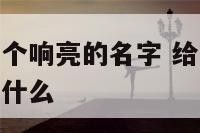 个响亮的名字 给
什么